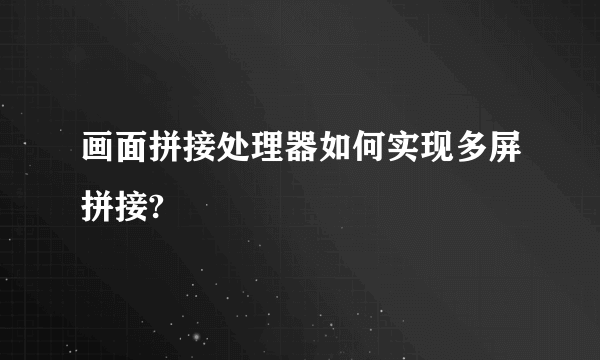 画面拼接处理器如何实现多屏拼接?